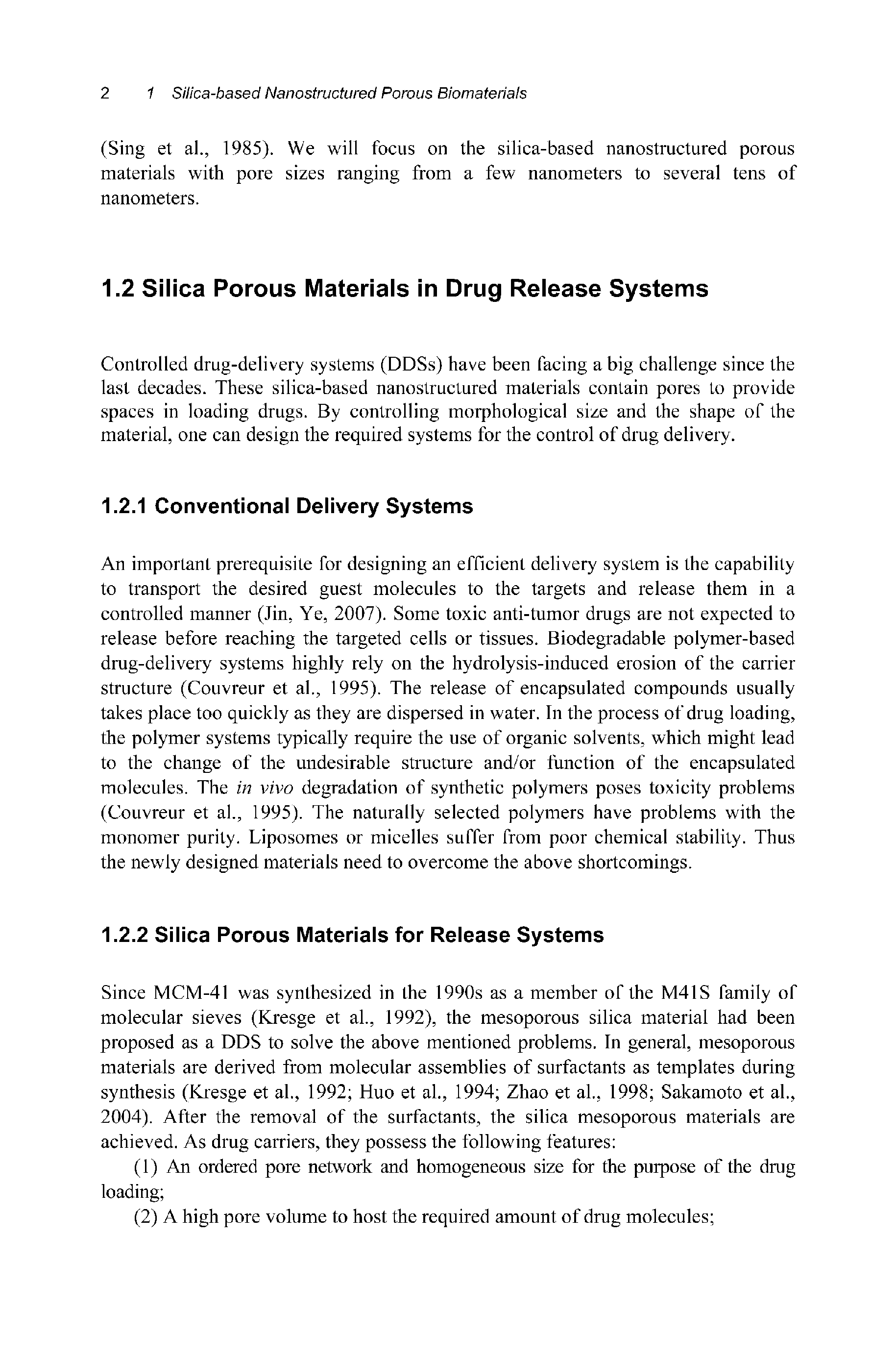 2 1 Silica-based Nanostructured Porous Biomaterials

(Sing et al., 1985). We will focus on the silica-based nanostructured porous materials with pore sizes ranging from a few nanometers to several tens of nanometers.

1.2 Silica Porous Materials in Drug Release Systems

Controlled drug-delivery systems (DDSs) have been facing a big challenge since the last decades. These silica-based nanostructured materials contain pores to provide spaces in loading drugs. By controlling morphological size and the shape of the material, one can design the required systems for the control of drug delivery.

1.2.1 Conventional Delivery Systems

An important prerequisite for designing an efficient delivery system is the capability to transport the desired guest molecules to the targets and release them in a controlled manner (Jin, Ye, 2007). Some toxic anti-tumor drugs are not expected to release before reaching the targeted cells or tissues. Biodegradable polymer-based drug-delivery systems highly rely on the hydrolysis-induced erosion of the carrier structure (Couvreur et al., 1995). The release of encapsulated compounds usually takes place too quickly as they are dispersed in water. In the process of drug loading, the polymer systems typically require the use of organic solvents, which might lead to the change of the undesirable structure and/or function of the encapsulated molecules. The in vivo degradation of synthetic polymers poses toxicity problems (Couvreur et al., 1995). The naturally selected polymers have problems with the monomer purity. Liposomes or micelles suffer from poor chemical stability. Thus the newly designed materials need to overcome the above shortcomings.

1.2.2 Silica Porous Materials for Release Systems

Since MCM-41 was synthesized in the 1990s as a member of the M41S family of molecular sieves (Kresge et al., 1992), the mesoporous silica material had been proposed as a DDS to solve the above mentioned problems. In general, mesoporous materials are derived from molecular assemblies of surfactants as templates during synthesis (Kresge et al., 1992; Huo et al., 1994; Zhao et al., 1998; Sakamoto et al., 2004). After the removal of the surfactants, the silica mesoporous materials are achieved. As drug carriers, they possess the following features:

(1) An ordered pore network and homogeneous size for the purpose of the drug loading;

(2) A high pore volume to host the required amount of drug molecules;